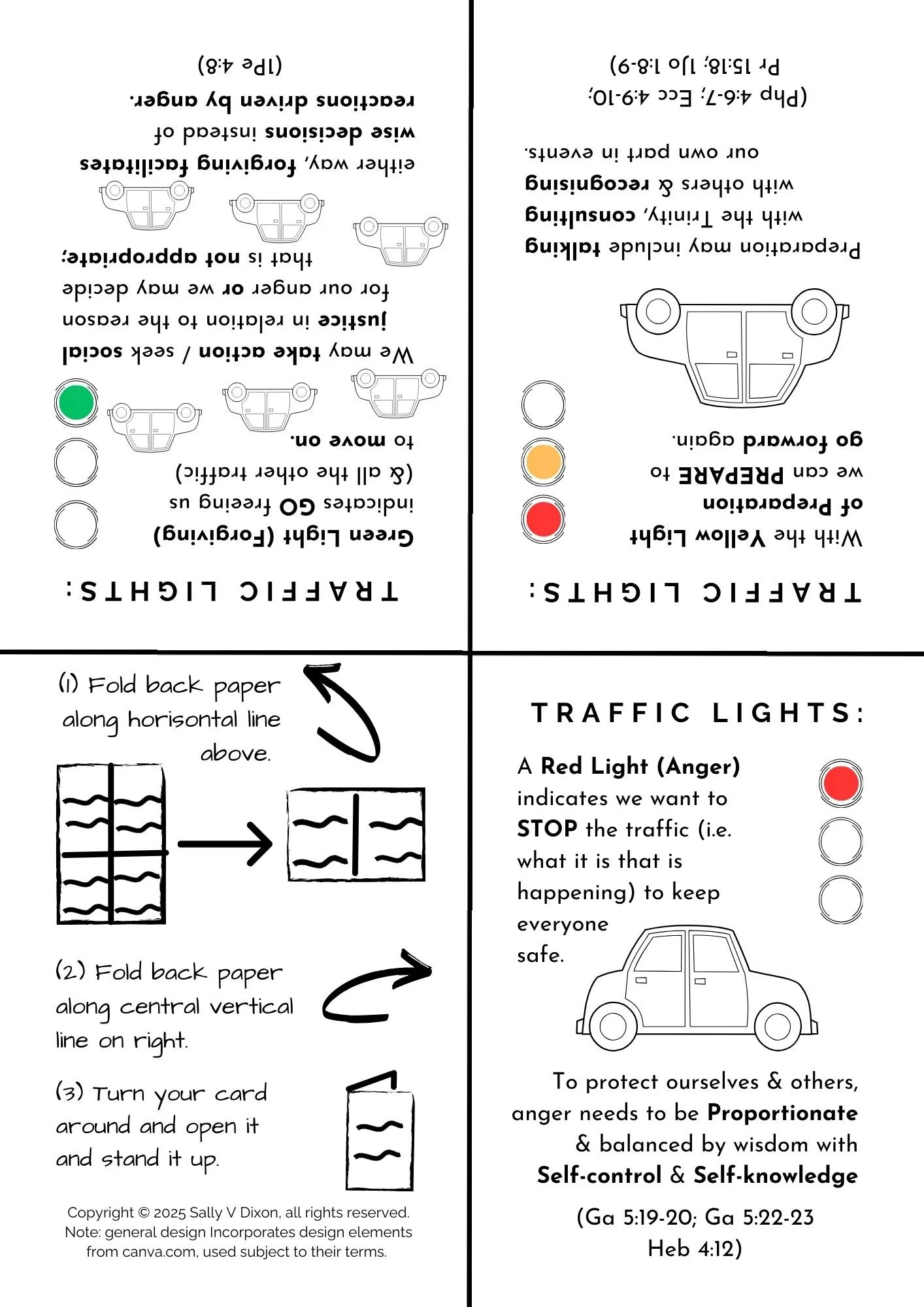 TRAFFIC LIGHTS:

Green Light (Forgiving) indicates GO freeing us (& all the other traffic) to move on.

We may take action / seek social justice in relation to the reason for our anger or we may decide that is not appropriate;

either way, forgiving facilitates wise decisions instead of reactions driven by anger.

(1Pe 4:8)

TRAFFIC LIGHTS:

With the Yellow Light of Preparation we can PREPARE to go forward again.

Preparation may include talking with the Trinity, consulting with others & recognising our own part in events.

(Php 4:6-7; Ecc 4:9-10; Pr 15:18; 1Jo 1:8-9)

(1) Fold back paper along horisontal line above.

(2) Fold back paper along central vertical line on right.

(3) Turn your card around and open it and stand it up.

Copyright © 2025 Sally V Dixon, all rights reserved. Note: general design Incorporates design elements from canva.com, used subject to their terms.

TRAFFIC LIGHTS:

A Red Light (Anger) indicates we want to STOP the traffic (i.e. what it is that is happening) to keep everyone safe.

To protect ourselves & others, anger needs to be Proportionate & balanced by wisdom with Self-control & Self-knowledge

(Ga 5:19-20; Ga 5:22-23 Heb 4:12)